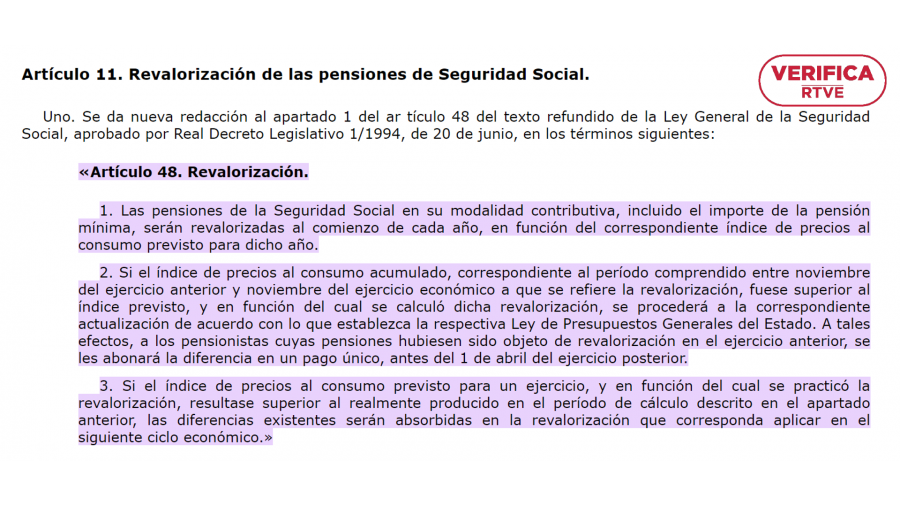 Artículo 11. Revalorización de las pensiones de Seguridad Social.

VERIFICA
RTVE

Uno. Se da nueva redacción al apartado 1 del ar tículo 48 del texto refundido de la Ley General de la Seguridad Social, aprobado por Real Decreto Legislativo 1/1994, de 20 de junio, en los términos siguientes:

«Artículo 48. Revalorización.

1. Las pensiones de la Seguridad Social en su modalidad contributiva, incluido el importe de la pensión mínima, serán revalorizadas al comienzo de cada año, en función del correspondiente índice de precios al consumo previsto para dicho año.

2. Si el índice de precios al consumo acumulado, correspondiente al período comprendido entre noviembre del ejercicio anterior y noviembre del ejercicio económico a que se refiere la revalorización, fuese superior al índice previsto, y en función del cual se calculó dicha revalorización, se procederá a la correspondiente actualización de acuerdo con lo que establezca la respectiva Ley de Presupuestos Generales del Estado. A tales efectos, a los pensionistas cuyas pensiones hubiesen sido objeto de revalorización en el ejercicio anterior, se les abonará la diferencia en un pago único, antes del 1 de abril del ejercicio posterior.

3. Si el índice de precios al consumo previsto para un ejercicio, y en función del cual se practicó la revalorización, resultase superior al realmente producido en el período de cálculo descrito en el apartado anterior, las diferencias existentes serán absorbidas en la revalorización que corresponda aplicar en el siguiente ciclo económico.»